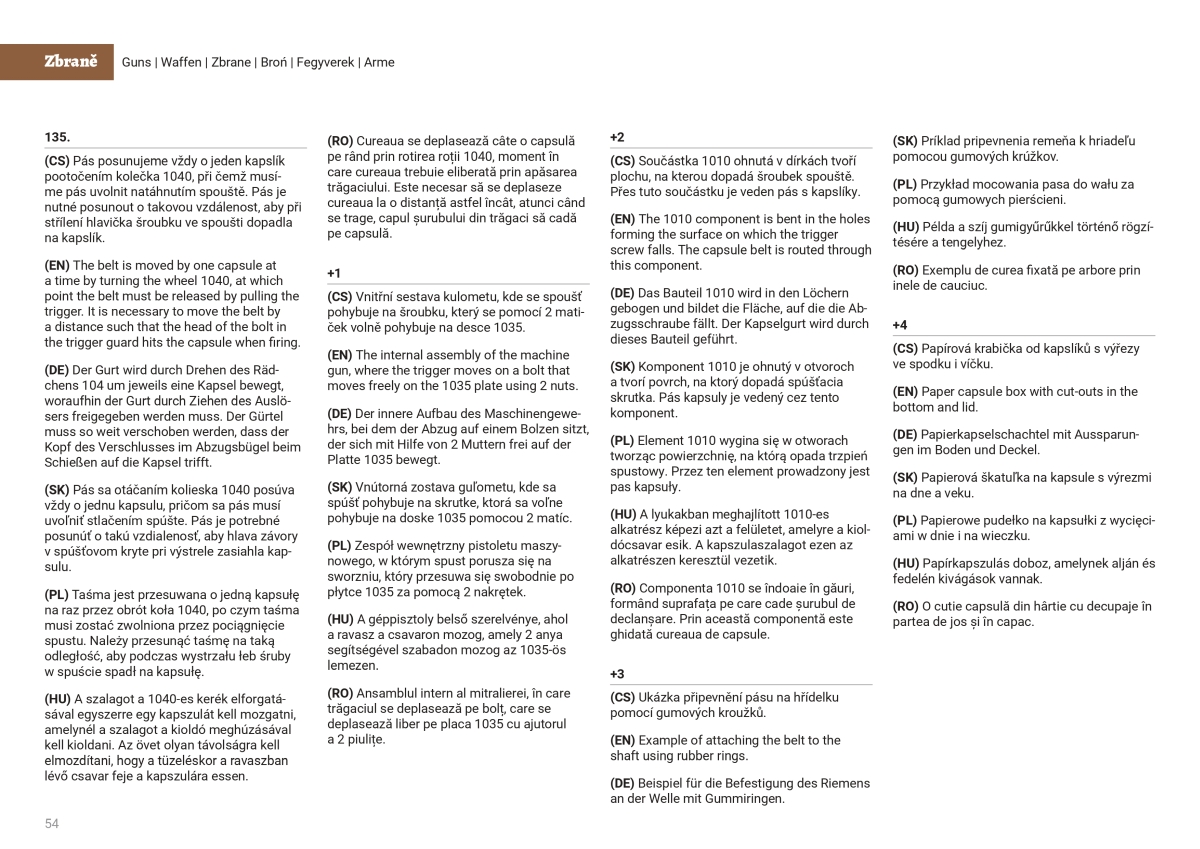 Zbraně

Guns | Waffen | Zbrane | Broń | Fegyverek | Arme

135.

(CS) Pás posunujeme vždy o jeden kapslík pootočením kolečka 1040, při čemž musíme pás uvolnit natáhnutím spouště. Pás je nutné posunout o takovou vzdálenost, aby při střílení hlavička šroubku ve spoušti dopadla na kapslík.

(EN) The belt is moved by one capsule at a time by turning the wheel 1040, at which point the belt must be released by pulling the trigger. It is necessary to move the belt by a distance such that the head of the bolt in the trigger guard hits the capsule when firing.

(DE) Der Gurt wird durch Drehen des Rädchens 104 um jeweils eine Kapsel bewegt, woraufhin der Gurt durch Ziehen des Auslösers freigegeben werden muss. Der Gürtel muss so weit verschoben werden, dass der Kopf des Verschlusses im Abzugsbügel beim Schießen auf die Kapsel trifft.

(SK) Pás sa otáčaním kolieska 1040 posúva vždy o jednu kapsulu, pričom sa pás musí uvoľniť stlačením spúšte. Pás je potrebné posunúť o takú vzdialenosť, aby hlava závory v spúšťovom kryte pri výstrele zasiahla kapsulu.

(PL) Taśma jest przesuwana o jedną kapsułę na raz przez obrót koła 1040, po czym taśma musi zostać zwolniona przez pociągnięcie spustu. Należy przesunąć taśmę na taką odległość, aby podczas wystrzału łeb śruby w spuście spadł na kapsułę.

(HU) A szalagot a 1040-es kerék elforgatásával egyszerre egy kapszulát kell mozgatni, amelynél a szalagot a kioldó meghúzásával kell kioldani. Az övet olyan távolságra kell elmozdítani, hogy a tüzeléskor a ravaszban lévő csavar feje a kapszulára essen.

(RO) Cureaua se deplasează câte o capsulă pe rând prin rotirea roții 1040, moment în care cureaua trebuie eliberată prin apăsarea trăgaciului. Este necesar să se deplaseze cureaua la o distanță astfel încât, atunci când se trage, capul șurubului din trăgaci să cadă pe capsulă.

+1

(CS) Vnitřní sestava kulometu, kde se spoušť pohybuje na šroubku, který se pomocí 2 matiček volně pohybuje na desce 1035.

(EN) The internal assembly of the machine gun, where the trigger moves on a bolt that moves freely on the 1035 plate using 2 nuts.

(DE) Der innere Aufbau des Maschinengewehrs, bei dem der Abzug auf einem Bolzen sitzt, der sich mit Hilfe von 2 Muttern frei auf der Platte 1035 bewegt.

(SK) Vnútorná zostava guľometu, kde sa spúšť pohybuje na skrutke, ktorá sa voľne pohybuje na doske 1035 pomocou 2 matíc.

(PL) Zespół wewnętrzny pistoletu maszynowego, w którym spust porusza się na sworzniu, który przesuwa się swobodnie po płytce 1035 za pomocą 2 nakrętek.

(HU) A géppisztoly belső szerelvénye, ahol a ravasz a csavaron mozog, amely 2 anya segítségével szabadon mozog az 1035-ös lemezen.

(RO) Ansamblul intern al mitralierei, în care trăgaciul se deplasează pe bolț, care se deplasează liber pe placa 1035 cu ajutorul a 2 piulițe.

+2

(CS) Součástka 1010 ohnutá v dírkách tvoří plochu, na kterou dopadá šroubek spouště. Přes tuto součástku je veden pás s kapslíky.

(EN) The 1010 component is bent in the holes forming the surface on which the trigger screw falls. The capsule belt is routed through this component.

(DE) Das Bauteil 1010 wird in den Löchern gebogen und bildet die Fläche, auf die die Abzugsschraube fällt. Der Kapselgurt wird durch dieses Bauteil geführt.

(SK) Komponent 1010 je ohnutý v otvoroch a tvorí povrch, na ktorý dopadá spúšťacia skrutka. Pás kapsuly je vedený cez tento komponent.

(PL) Element 1010 wygina się w otworach tworząc powierzchnię, na którą opada trzpień spustowy. Przez ten element prowadzony jest pas kapsuły.

(HU) A lyukakban meghajlított 1010-es alkatrész képezi azt a felületet, amelyre a kioldócsavar esik. A kapszulaszalagot ezen az alkatrészen keresztül vezetik.

(RO) Componenta 1010 se îndoaie în găuri, formând suprafața pe care cade șurubul de declanșare. Prin această componentă este ghidată cureaua de capsule.

+3

(CS) Ukázka připevnění pásu na hřídelku pomocí gumových kroužků.

(EN) Example of attaching the belt to the shaft using rubber rings.

(DE) Beispiel für die Befestigung des Riemens an der Welle mit Gummiringen.

(SK) Príklad pripevnenia remeňa k hriadeľu pomocou gumových krúžkov.

(PL) Przykład mocowania pasa do wału za pomocą gumowych pierścieni.

(HU) Példa a szíj gumigyűrűkkel történő rögzítésére a tengelyhez.

(RO) Exemplu de curea fixată pe arbore prin inele de cauciuc.

+4

(CS) Papírová krabička od kapslíků s výřezy ve spodku i víčku.

(EN) Paper capsule box with cut-outs in the bottom and lid.

(DE) Papierkapselschachtel mit Aussparungen im Boden und Deckel.

(SK) Papierová škatuľka na kapsule s výrezmi na dne a veku.

(PL) Papierowe pudełko na kapsułki z wycięciami w dnie i na wieczku.

(HU) Papírkapszulás doboz, amelynek alján és fedelén kivágások vannak.

(RO) O cutie capsulă din hârtie cu decupaje în partea de jos și în capac.

54